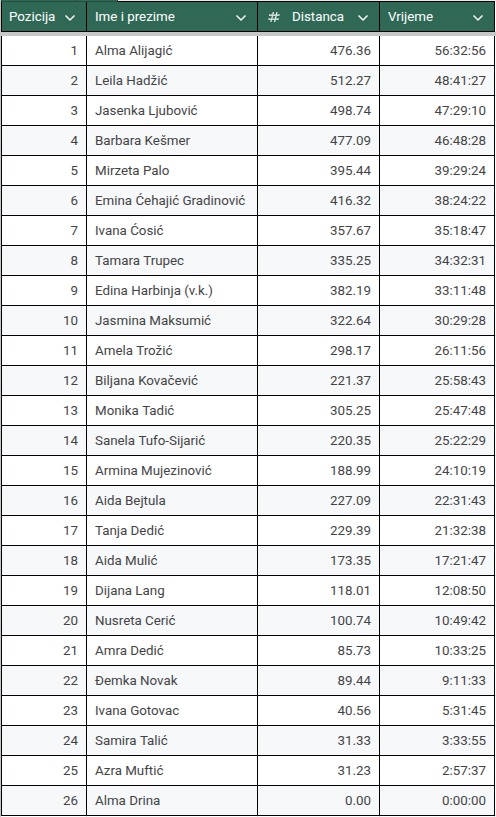 | Pozicija | Ime i prezime | # Distanca | Vrijeme |
|---|---|---|---|
| 1 | Alma Alijagić | 476.36 | 56:32:56 |
| 2 | Leila Hadžić | 512.27 | 48:41:27 |
| 3 | Jasenka Ljubović | 498.74 | 47:29:10 |
| 4 | Barbara Kešmer | 477.09 | 46:48:28 |
| 5 | Mirzeta Palo | 395.44 | 39:29:24 |
| 6 | Emina Ćehajić Gradinović | 416.32 | 38:24:22 |
| 7 | Ivana Ćosić | 357.67 | 35:18:47 |
| 8 | Tamara Trupec | 335.25 | 34:32:31 |
| 9 | Edina Harbinja (v.k.) | 382.19 | 33:11:48 |
| 10 | Jasmina Maksumić | 322.64 | 30:29:28 |
| 11 | Amela Trožić | 298.17 | 26:11:56 |
| 12 | Biljana Kovačević | 221.37 | 25:58:43 |
| 13 | Monika Tadić | 305.25 | 25:47:48 |
| 14 | Sanela Tufo-Sijarić | 220.35 | 25:22:29 |
| 15 | Armina Mujezinović | 188.99 | 24:10:19 |
| 16 | Aida Bejtula | 227.09 | 22:31:43 |
| 17 | Tanja Dedić | 229.39 | 21:32:38 |
| 18 | Aida Mulić | 173.35 | 17:21:47 |
| 19 | Dijana Lang | 118.01 | 12:08:50 |
| 20 | Nusreta Cerić | 100.74 | 10:49:42 |
| 21 | Amra Dedić | 85.73 | 10:33:25 |
| 22 | Đemka Novak | 89.44 | 9:11:33 |
| 23 | Ivana Gotovac | 40.56 | 5:31:45 |
| 24 | Samira Talić | 31.33 | 3:33:55 |
| 25 | Azra Muftić | 31.23 | 2:57:37 |
| 26 | Alma Drina | 0.00 | 0:00:00 |